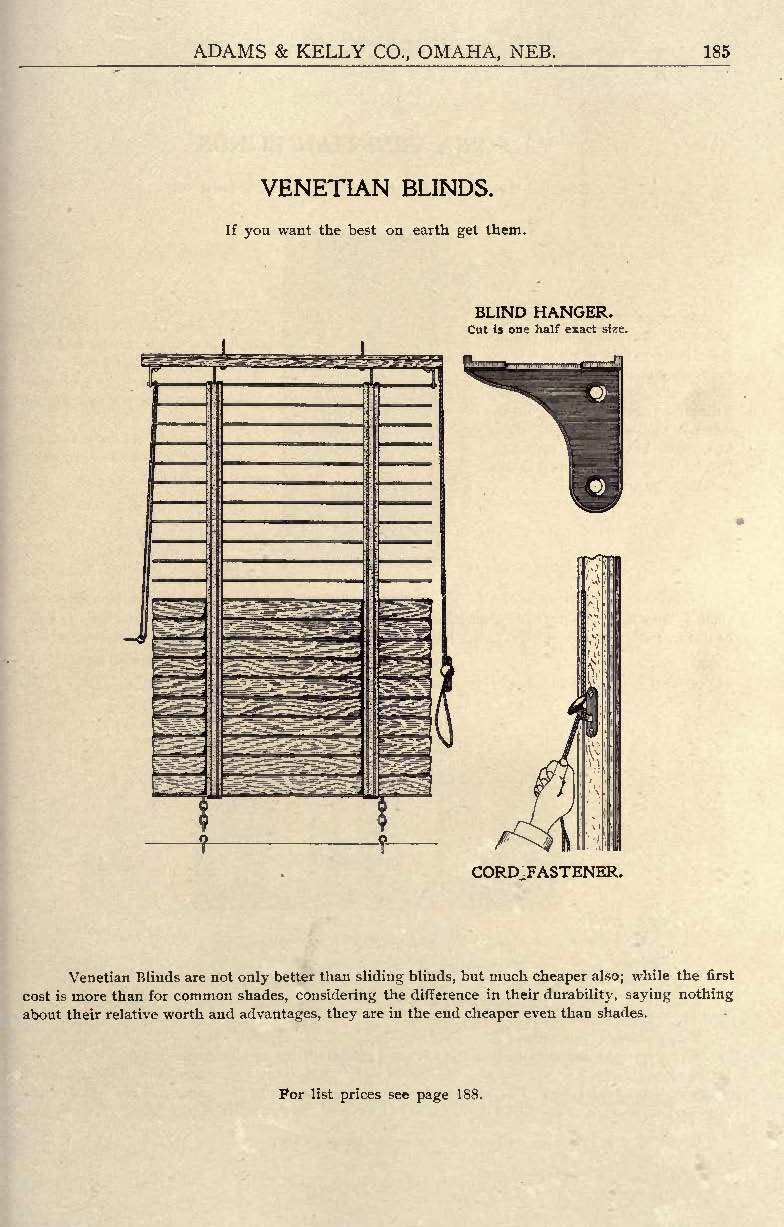 ADAMS & KELLY CO., OMAHA, NEB. 185

VENETIAN BLINDS.

If you want the best on earth get them.

BLIND HANGER.
Cut is one half exact size.

CORD FASTENER.

Venetian Blinds are not only better than sliding blinds, but much cheaper also; while the first cost is more than for common shades, considering the difference in their durability, saying nothing about their relative worth and advantages, they are in the end cheaper even than shades.

For list prices see page 188.